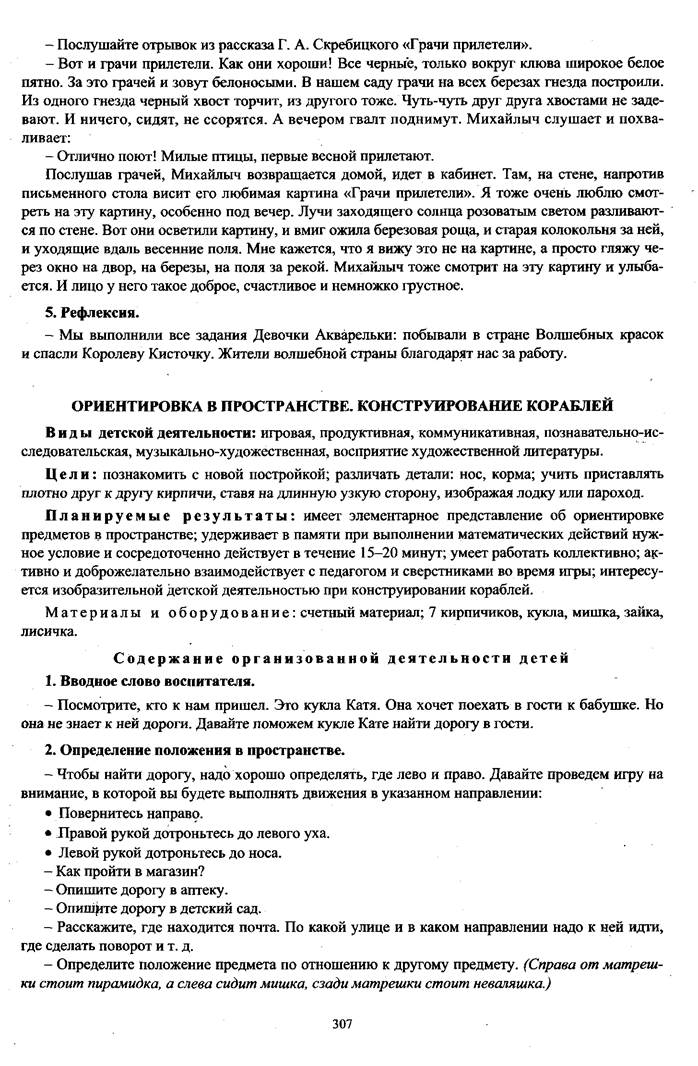 – Послушайте отрывок из рассказа Г. А. Скребицкого «Грачи прилетели».

– Вот и грачи прилетели. Как они хороши! Все черные, только вокруг клюва широкое белое пятно. За это грачей и зовут белоносыми. В нашем саду грачи на всех березах гнезда построили. Из одного гнезда черный хвост торчит, из другого тоже. Чуть-чуть друг друга хвостами не задевают. И ничего, сидят, не ссорятся. А вечером гвалт поднимут. Михайлыч слушает и похваливает:

– Отлично поют! Милые птицы, первые весной прилетают.

Послушав грачей, Михайлыч возвращается домой, идет в кабинет. Там, на стене, напротив письменного стола висит его любимая картина «Грачи прилетели». Я тоже очень люблю смотреть на эту картину, особенно под вечер. Лучи заходящего солнца розоватым светом разливаются по стене. Вот они осветили картину, и вмиг ожила березовая роща, и старая колокольня за ней, и уходящие вдаль весенние поля. Мне кажется, что я вижу это не на картине, а просто гляжу через окно на двор, на березы, на поля за рекой. Михайлыч тоже смотрит на эту картину и улыбается. И лицо у него такое доброе, счастливое и немножко грустное.

5. Рефлексия.

– Мы выполнили все задания Девочки Акварельки: побывали в стране Волшебных красок и спасли Королеву Кисточку. Жители волшебной страны благодарят нас за работу.

ОРИЕНТИРОВКА В ПРОСТРАНСТВЕ. КОНСТРУИРОВАНИЕ КОРАБЛЕЙ

Виды детской деятельности: игровая, продуктивная, коммуникативная, познавательно-исследовательская, музыкально-художественная, восприятие художественной литературы.

Цели: познакомить с новой постройкой; различать детали: нос, корма; учить приставлять плотно друг к другу кирпичи, ставя на длинную узкую сторону, изображая лодку или пароход.

Планируемые результаты: имеет элементарное представление об ориентировке предметов в пространстве; удерживает в памяти при выполнении математических действий нужное условие и сосредоточенно действует в течение 15–20 минут; умеет работать коллективно; активно и доброжелательно взаимодействует с педагогом и сверстниками во время игры; интересуется изобразительной детской деятельностью при конструировании кораблей.

Материалы и оборудование: счетный материал; 7 кирпичиков, кукла, мишка, зайка, лисичка.

Содержание организованной деятельности детей

1. Вводное слово воспитателя.

– Посмотрите, кто к нам пришел. Это кукла Катя. Она хочет поехать в гости к бабушке. Но она не знает к ней дороги. Давайте поможем кукле Кате найти дорогу в гости.

2. Определение положения в пространстве.

– Чтобы найти дорогу, надо хорошо определять, где лево и право. Давайте проведем игру на внимание, в которой вы будете выполнять движения в указанном направлении:

• Повернитесь направо.
• Правой рукой дотроньтесь до левого уха.
• Левой рукой дотроньтесь до носа.
– Как пройти в магазин?
– Опишите дорогу в аптеку.
– Опишите дорогу в детский сад.
– Расскажите, где находится почта. По какой улице и в каком направлении надо к ней идти, где сделать поворот и т. д.
– Определите положение предмета по отношению к другому предмету. (Справа от матрешки стоит пирамидка, а слева сидит мишка, сзади матрешки стоит неваляшка.)

307